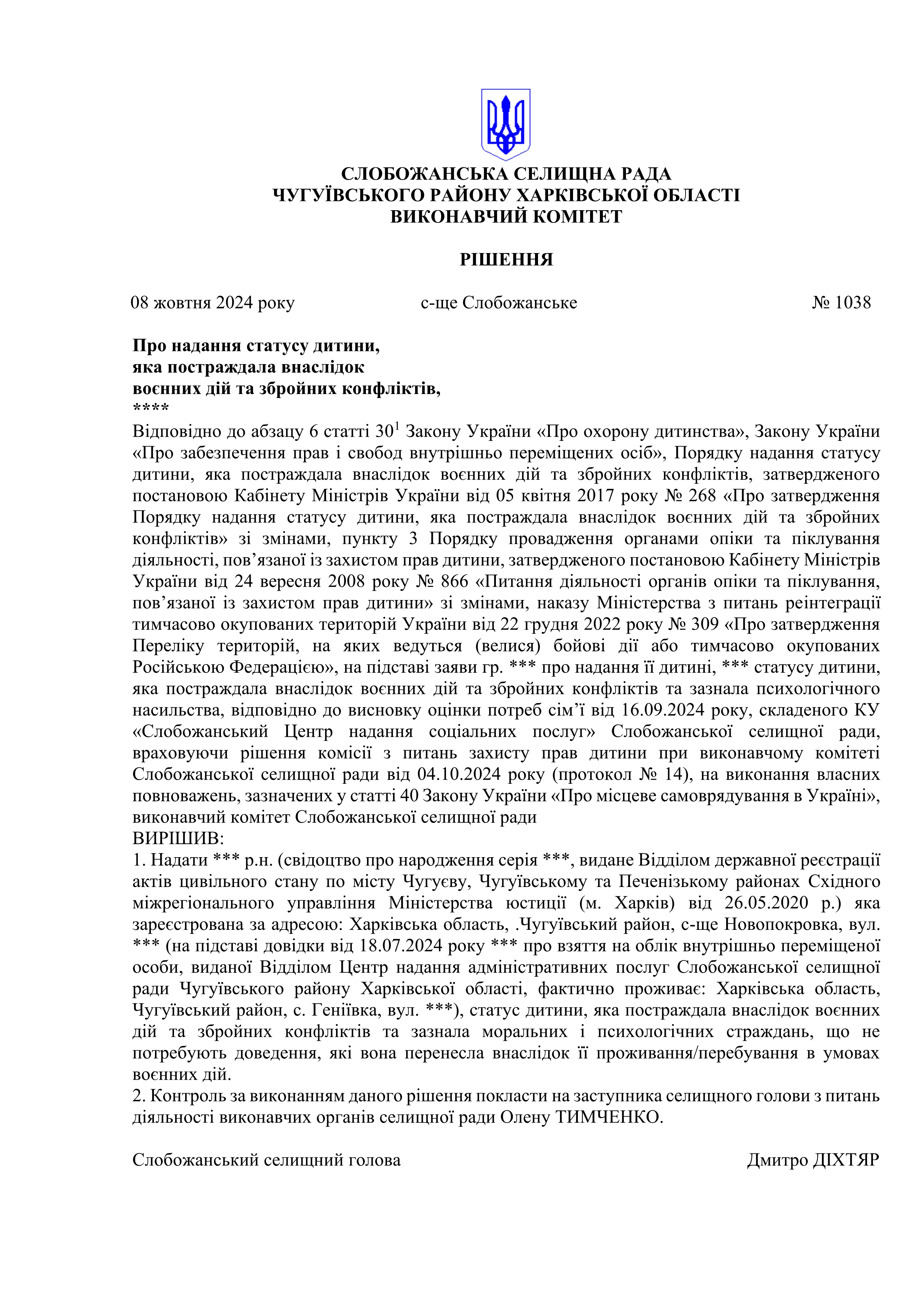 СЛОБОЖАНСЬКА СЕЛИЩНА РАДА
ЧУГУЇВСЬКОГО РАЙОНУ ХАРКІВСЬКОЇ ОБЛАСТІ
ВИКОНАВЧИЙ КОМІТЕТ

РІШЕННЯ

08 жовтня 2024 року		с-ще Слобожанське		№ 1038

Про надання статусу дитини,
яка постраждала внаслідок
воєнних дій та збройних конфліктів,
****

Відповідно до абзацу 6 статті $30^1$ Закону України «Про охорону дитинства», Закону України «Про забезпечення прав і свобод внутрішньо переміщених осіб», Порядку надання статусу дитини, яка постраждала внаслідок воєнних дій та збройних конфліктів, затвердженого постановою Кабінету Міністрів України від 05 квітня 2017 року № 268 «Про затвердження Порядку надання статусу дитини, яка постраждала внаслідок воєнних дій та збройних конфліктів» зі змінами, пункту 3 Порядку провадження органами опіки та піклування діяльності, пов’язаної із захистом прав дитини, затвердженого постановою Кабінету Міністрів України від 24 вересня 2008 року № 866 «Питання діяльності органів опіки та піклування, пов’язаної із захистом прав дитини» зі змінами, наказу Міністерства з питань реінтеграції тимчасово окупованих територій України від 22 грудня 2022 року № 309 «Про затвердження Переліку територій, на яких ведуться (велися) бойові дії або тимчасово окупованих Російською Федерацією», на підставі заяви гр. *** про надання її дитині, *** статусу дитини, яка постраждала внаслідок воєнних дій та збройних конфліктів та зазнала психологічного насильства, відповідно до висновку оцінки потреб сім’ї від 16.09.2024 року, складеного КУ «Слобожанський Центр надання соціальних послуг» Слобожанської селищної ради, враховуючи рішення комісії з питань захисту прав дитини при виконавчому комітеті Слобожанської селищної ради від 04.10.2024 року (протокол № 14), на виконання власних повноважень, зазначених у статті 40 Закону України «Про місцеве самоврядування в Україні», виконавчий комітет Слобожанської селищної ради
ВИРІШИВ:
1. Надати *** р.н. (свідоцтво про народження серія ***, видане Відділом державної реєстрації актів цивільного стану по місту Чугуєву, Чугуївському та Печенізькому районах Східного міжрегіонального управління Міністерства юстиції (м. Харків) від 26.05.2020 р.) яка зареєстрована за адресою: Харківська область, .Чугуївський район, с-ще Новопокровка, вул. *** (на підставі довідки від 18.07.2024 року *** про взяття на облік внутрішньо переміщеної особи, виданої Відділом Центр надання адміністративних послуг Слобожанської селищної ради Чугуївського району Харківської області, фактично проживає: Харківська область, Чугуївський район, с. Геніївка, вул. ***), статус дитини, яка постраждала внаслідок воєнних дій та збройних конфліктів та зазнала моральних і психологічних страждань, що не потребують доведення, які вона перенесла внаслідок її проживання/перебування в умовах воєнних дій.
2. Контроль за виконанням даного рішення покласти на заступника селищного голови з питань діяльності виконавчих органів селищної ради Олену ТИМЧЕНКО.

Слобожанський селищний голова		Дмитро ДІХТЯР